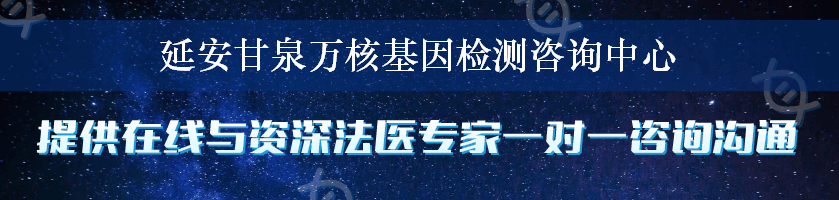 延安甘泉万核基因检测咨询中心

提供在线与资深法医专家一对一咨询沟通